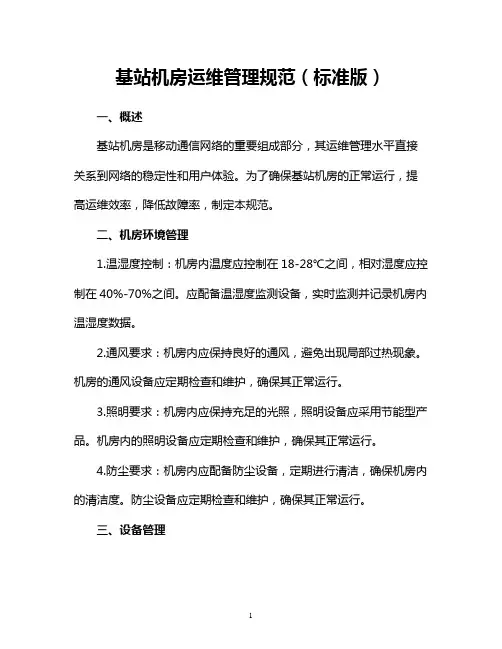 基站机房运维管理规范（标准版）

一、概述

基站机房是移动通信网络的重要组成部分，其运维管理水平直接关系到网络的稳定性和用户体验。为了确保基站机房的正常运行，提高运维效率，降低故障率，制定本规范。

二、机房环境管理

1.温湿度控制：机房内温度应控制在 18-28℃之间，相对湿度应控制在 40%-70%之间。应配备温湿度监测设备，实时监测并记录机房内温湿度数据。

2.通风要求：机房内应保持良好的通风，避免出现局部过热现象。机房的通风设备应定期检查和维护，确保其正常运行。

3.照明要求：机房内应保持充足的光照，照明设备应采用节能型产品。机房内的照明设备应定期检查和维护，确保其正常运行。

4.防尘要求：机房内应配备防尘设备，定期进行清洁，确保机房内的清洁度。防尘设备应定期检查和维护，确保其正常运行。

三、设备管理

1